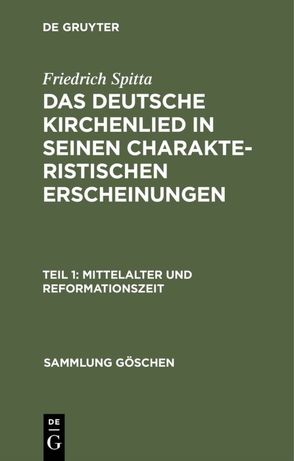 DE GRUYTER

Friedrich Spitta

DAS DEUTSCHE KIRCHENLIED IN SEINEN CHARAKTERISTISCHEN ERSCHEINUNGEN

TEIL 1: MITTELALTER UND REFORMATIONSZEIT

SAMMLUNG GÖSCHEN

DE
G